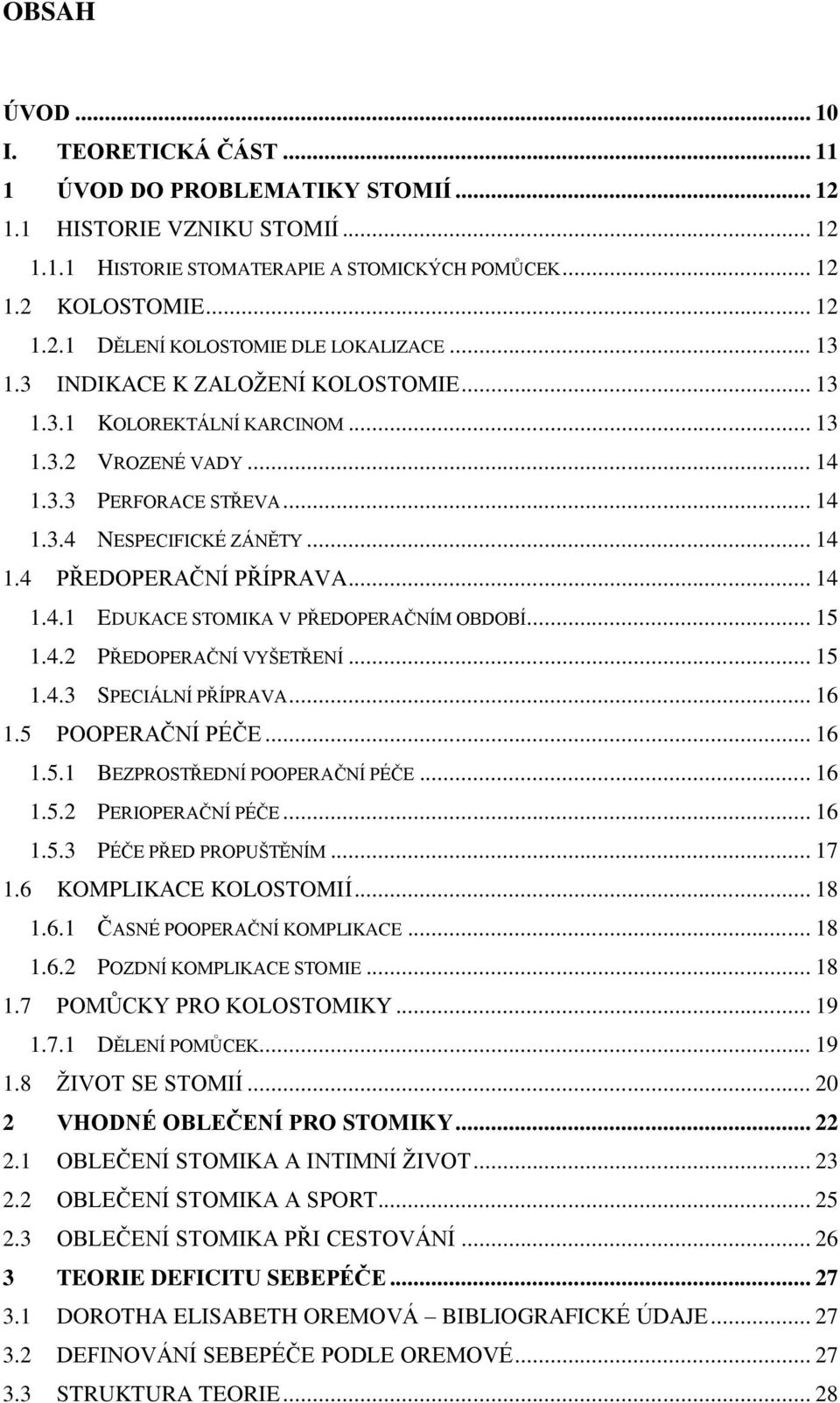 OBSAH

ÚVOD ... 10
I. TEORETICKÁ ČÁST ... 11
1 ÚVOD DO PROBLEMATIKY STOMIÍ ... 12
1.1 HISTORIE VZNIKU STOMIÍ ... 12
1.1.1 HISTORIE STOMATERAPIE A STOMICKÝCH POMŮCEK ... 12
1.2 KOLOSTOMIE ... 12
1.2.1 DĚLENÍ KOLOSTOMIE DLE LOKALIZACE ... 13
1.3 INDIKACE K ZALOŽENÍ KOLOSTOMIE ... 13
1.3.1 KOLOREKTÁLNÍ KARCINOM ... 13
1.3.2 VROZENÉ VADY ... 14
1.3.3 PERFORACE STŘEVA ... 14
1.3.4 NESPECIFICKÉ ZÁNĚTY ... 14
1.4 PŘEDOPERAČNÍ PŘÍPRAVA ... 14
1.4.1 EDUKACE STOMIKA V PŘEDOPERAČNÍM OBDOBÍ ... 15
1.4.2 PŘEDOPERAČNÍ VYŠETŘENÍ ... 15
1.4.3 SPECIÁLNÍ PŘÍPRAVA ... 16
1.5 POOPERAČNÍ PÉČE ... 16
1.5.1 BEZPROSTŘEDNÍ POOPERAČNÍ PÉČE ... 16
1.5.2 PERIOPERAČNÍ PÉČE ... 16
1.5.3 PÉČE PŘED PROPUŠTĚNÍM ... 17
1.6 KOMPLIKACE KOLOSTOMIÍ ... 18
1.6.1 ČASNÉ POOPERAČNÍ KOMPLIKACE ... 18
1.6.2 POZDNÍ KOMPLIKACE STOMIE ... 18
1.7 POMŮCKY PRO KOLOSTOMIKY ... 19
1.7.1 DĚLENÍ POMŮCEK ... 19
1.8 ŽIVOT SE STOMIÍ ... 20
2 VHODNÉ OBLEČENÍ PRO STOMIKY ... 22
2.1 OBLEČENÍ STOMIKA A INTIMNÍ ŽIVOT ... 23
2.2 OBLEČENÍ STOMIKA A SPORT ... 25
2.3 OBLEČENÍ STOMIKA PŘI CESTOVÁNÍ ... 26
3 TEORIE DEFICITU SEBEPÉČE ... 27
3.1 DOROTHA ELISABETH OREMOVÁ – BIBLIOGRAFICKÉ ÚDAJE ... 27
3.2 DEFINOVÁNÍ SEBEPÉČE PODLE OREMOVÉ ... 27
3.3 STRUKTURA TEORIE ... 28